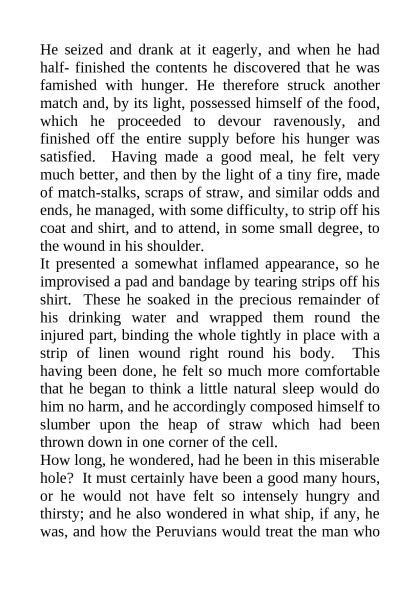 He seized and drank at it eagerly, and when he had half- finished the contents he discovered that he was famished with hunger. He therefore struck another match and, by its light, possessed himself of the food, which he proceeded to devour ravenously, and finished off the entire supply before his hunger was satisfied. Having made a good meal, he felt very much better, and then by the light of a tiny fire, made of match-stalks, scraps of straw, and similar odds and ends, he managed, with some difficulty, to strip off his coat and shirt, and to attend, in some small degree, to the wound in his shoulder.
It presented a somewhat inflamed appearance, so he improvised a pad and bandage by tearing strips off his shirt. These he soaked in the precious remainder of his drinking water and wrapped them round the injured part, binding the whole tightly in place with a strip of linen wound right round his body. This having been done, he felt so much more comfortable that he began to think a little natural sleep would do him no harm, and he accordingly composed himself to slumber upon the heap of straw which had been thrown down in one corner of the cell.
How long, he wondered, had he been in this miserable hole? It must certainly have been a good many hours, or he would not have felt so intensely hungry and thirsty; and he also wondered in what ship, if any, he was, and how the Peruvians would treat the man who